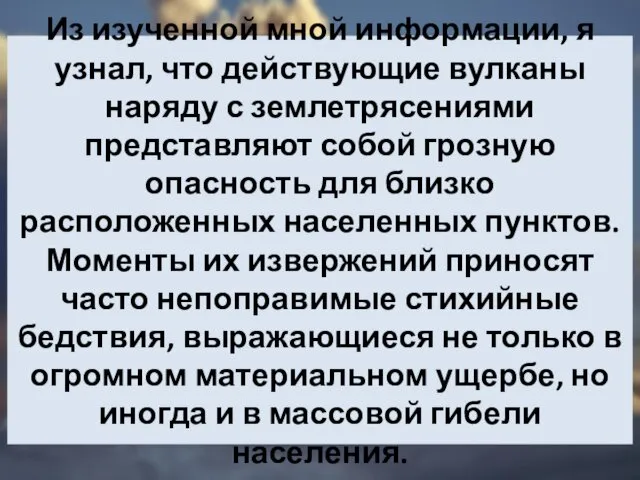 Из изученной мной информации, я узнал, что действующие вулканы наряду с землетрясениями представляют собой грозную опасность для близко расположенных населенных пунктов. Моменты их извержений приносят часто непоправимые стихийные бедствия, выражающиеся не только в огромном материальном ущербе, но иногда и в массовой гибели населения.